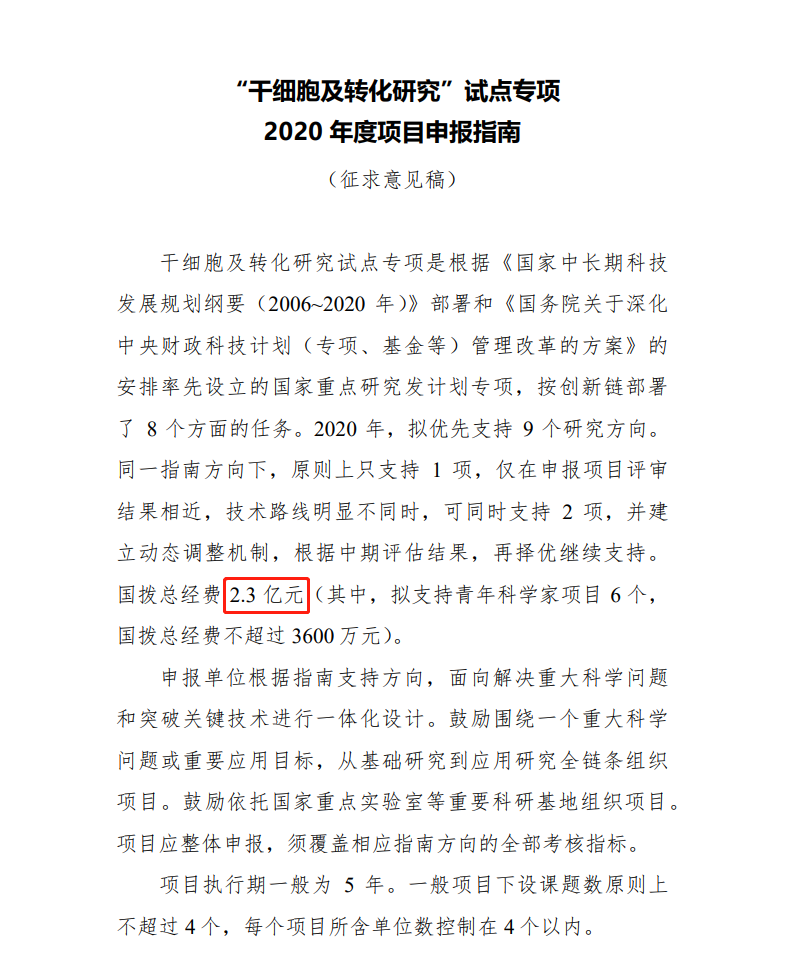 “干细胞及转化研究”试点专项
2020 年度项目申报指南

（征求意见稿）

干细胞及转化研究试点专项是根据《国家中长期科技发展规划纲要（2006~2020 年）》部署和《国务院关于深化中央财政科技计划（专项、基金等）管理改革的方案》的安排率先设立的国家重点研究发计划专项，按创新链部署了 8 个方面的任务。2020 年，拟优先支持 9 个研究方向。同一指南方向下，原则上只支持 1 项，仅在申报项目评审结果相近，技术路线明显不同时，可同时支持 2 项，并建立动态调整机制，根据中期评估结果，再择优继续支持。国拨总经费 2.3 亿元（其中，拟支持青年科学家项目 6 个，国拨总经费不超过 3600 万元）。

申报单位根据指南支持方向，面向解决重大科学问题和突破关键技术进行一体化设计。鼓励围绕一个重大科学问题或重要应用目标，从基础研究到应用研究全链条组织项目。鼓励依托国家重点实验室等重要科研基地组织项目。项目应整体申报，须覆盖相应指南方向的全部考核指标。

项目执行期一般为 5 年。一般项目下设课题数原则上不超过 4 个，每个项目所含单位数控制在 4 个以内。